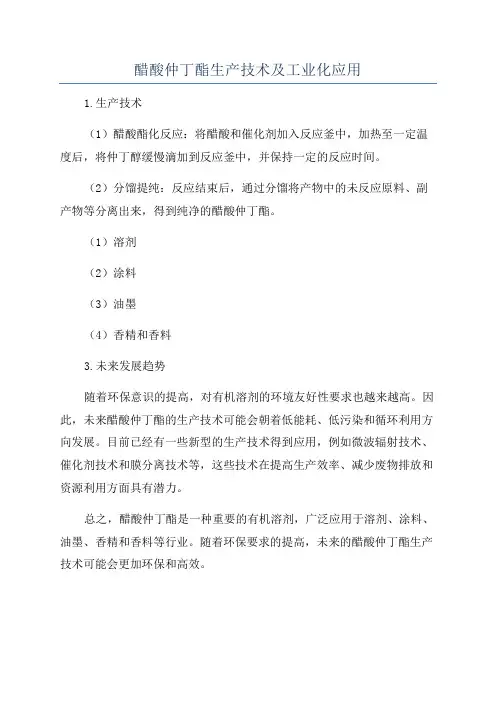 醋酸仲丁酯生产技术及工业化应用

1.生产技术

（1）醋酸酯化反应：将醋酸和催化剂加入反应釜中，加热至一定温度后，将仲丁醇缓慢滴加到反应釜中，并保持一定的反应时间。

（2）分馏提纯：反应结束后，通过分馏将产物中的未反应原料、副产物等分离出来，得到纯净的醋酸仲丁酯。

（1）溶剂

（2）涂料

（3）油墨

（4）香精和香料

3.未来发展趋势

随着环保意识的提高，对有机溶剂的环境友好性要求也越来越高。因此，未来醋酸仲丁酯的生产技术可能会朝着低能耗、低污染和循环利用方向发展。目前已经有一些新型的生产技术得到应用，例如微波辐射技术、催化剂技术和膜分离技术等，这些技术在提高生产效率、减少废物排放和资源利用方面具有潜力。

总之，醋酸仲丁酯是一种重要的有机溶剂，广泛应用于溶剂、涂料、油墨、香精和香料等行业。随着环保要求的提高，未来的醋酸仲丁酯生产技术可能会更加环保和高效。